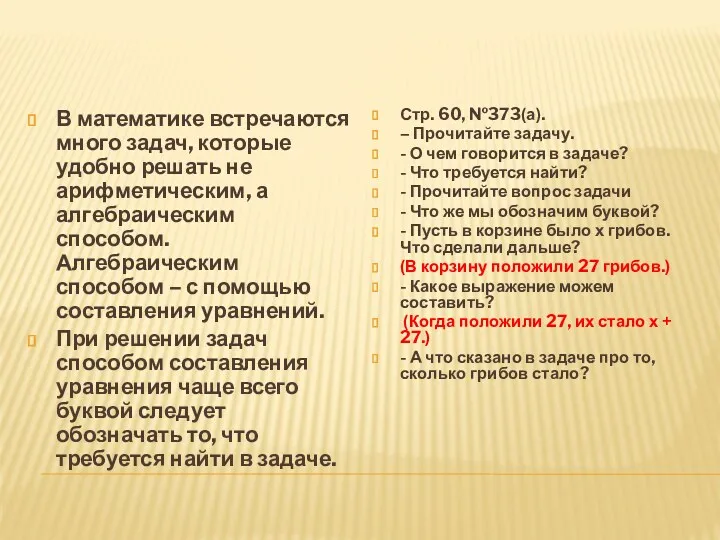 В математике встречаются много задач, которые удобно решать не арифметическим, а алгебраическим способом. Алгебраическим способом – с помощью составления уравнений.

При решении задач способом составления уравнения чаще всего буквой следует обозначать то, что требуется найти в задаче.

Стр. 60, №373(а).

– Прочитайте задачу.

- О чем говорится в задаче?

- Что требуется найти?

- Прочитайте вопрос задачи

- Что же мы обозначим буквой?

- Пусть в корзине было х грибов. Что сделали дальше?

(В корзину положили 27 грибов.)

- Какое выражение можем составить?

(Когда положили 27, их стало х + 27.)

- А что сказано в задаче про то, сколько грибов стало?